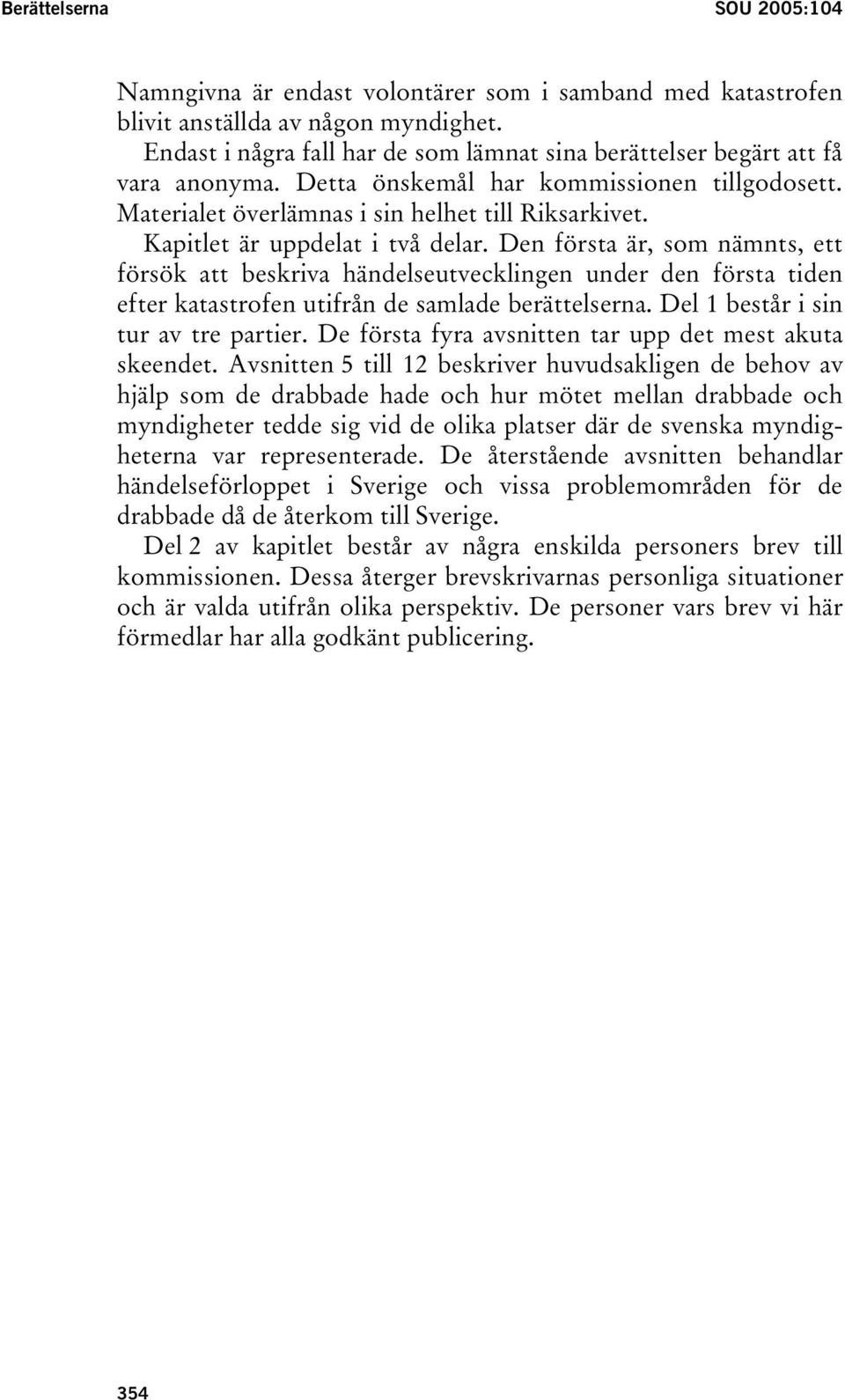 Berättelserna SOU 2005:104

Namngivna är endast volontärer som i samband med katastrofen blivit anställda av någon myndighet.

Endast i några fall har de som lämnat sina berättelser begärt att få vara anonyma. Detta önskemål har kommissionen tillgodosett. Materialet överlämnas i sin helhet till Riksarkivet.

Kapitlet är uppdelat i två delar. Den första är, som nämnts, ett försök att beskriva händelseutvecklingen under den första tiden efter katastrofen utifrån de samlade berättelserna. Del 1 består i sin tur av tre partier. De första fyra avsnitten tar upp det mest akuta skeendet. Avsnitten 5 till 12 beskriver huvudsakligen de behov av hjälp som de drabbade hade och hur mötet mellan drabbade och myndigheter tedde sig vid de olika platser där de svenska myndigheterna var representerade. De återstående avsnitten behandlar händelseförloppet i Sverige och vissa problemområden för de drabbade då de återkom till Sverige.

Del 2 av kapitlet består av några enskilda personers brev till kommissionen. Dessa återger brevskrivarnas personliga situationer och är valda utifrån olika perspektiv. De personer vars brev vi här förmedlar har alla godkänt publicering.

354